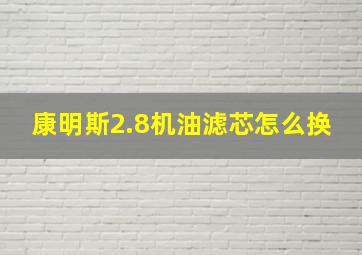 康明斯2.8机油滤芯怎么换